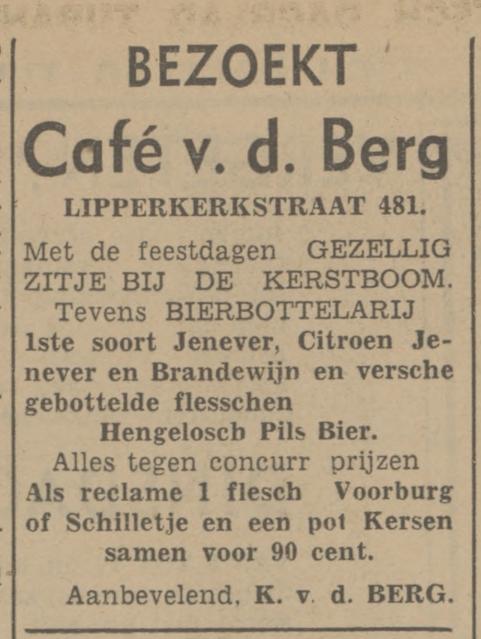 BEZOEKT

Café v. d. Berg

LIPPERKERKSTRAAT 481.

Met de feestdagen GEZELLIG ZITJE BIJ DE KERSTBOOM.

Tevens BIERBOTTELARIJ 1ste soort Jenever, Citroen Jenever en Brandewijn en versche gebottelde flesschen

Hengelosch Pils Bier.

Alles tegen concurr prijzen

Als reclame 1 flesch Voorburg of Schilletje en een pot Kersen samen voor 90 cent.

Aanbevelend, K. v. d. BERG.